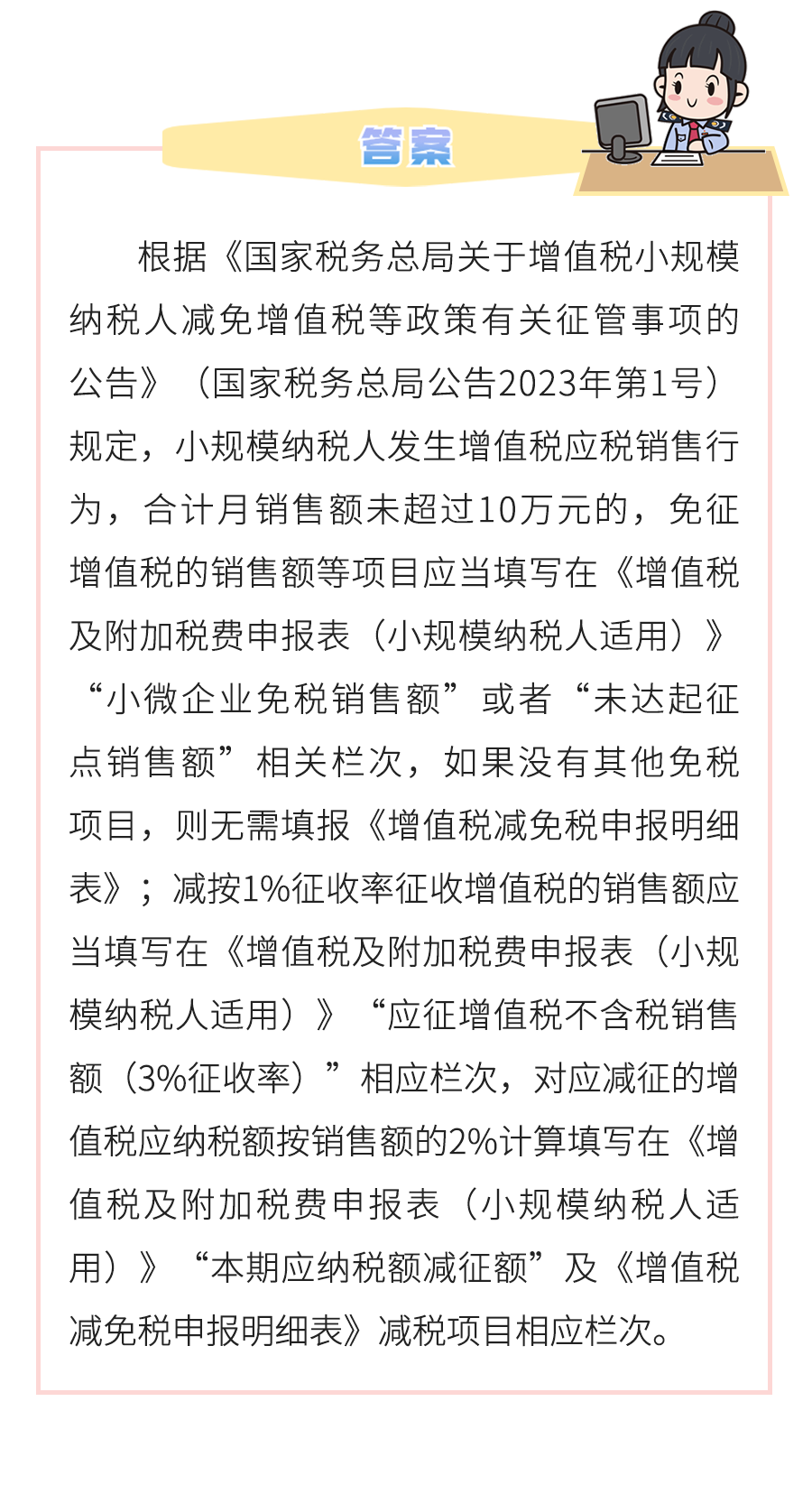 答案

根据《国家税务总局关于增值税小规模纳税人减免增值税等政策有关征管事项的公告》（国家税务总局公告2023年第1号）规定，小规模纳税人发生增值税应税销售行为，合计月销售额未超过10万元的，免征增值税的销售额等项目应当填写在《增值税及附加税费申报表（小规模纳税人适用）》“小微企业免税销售额”或者“未达起征点销售额”相关栏次，如果没有其他免税项目，则无需填报《增值税减免税申报明细表》；减按1%征收率征收增值税的销售额应当填写在《增值税及附加税费申报表（小规模纳税人适用）》“应征增值税不含税销售额（3%征收率）”相应栏次，对应减征的增值税应纳税额按销售额的2%计算填写在《增值税及附加税费申报表（小规模纳税人适用）》“本期应纳税额减征额”及《增值税减免税申报明细表》减税项目相应栏次。